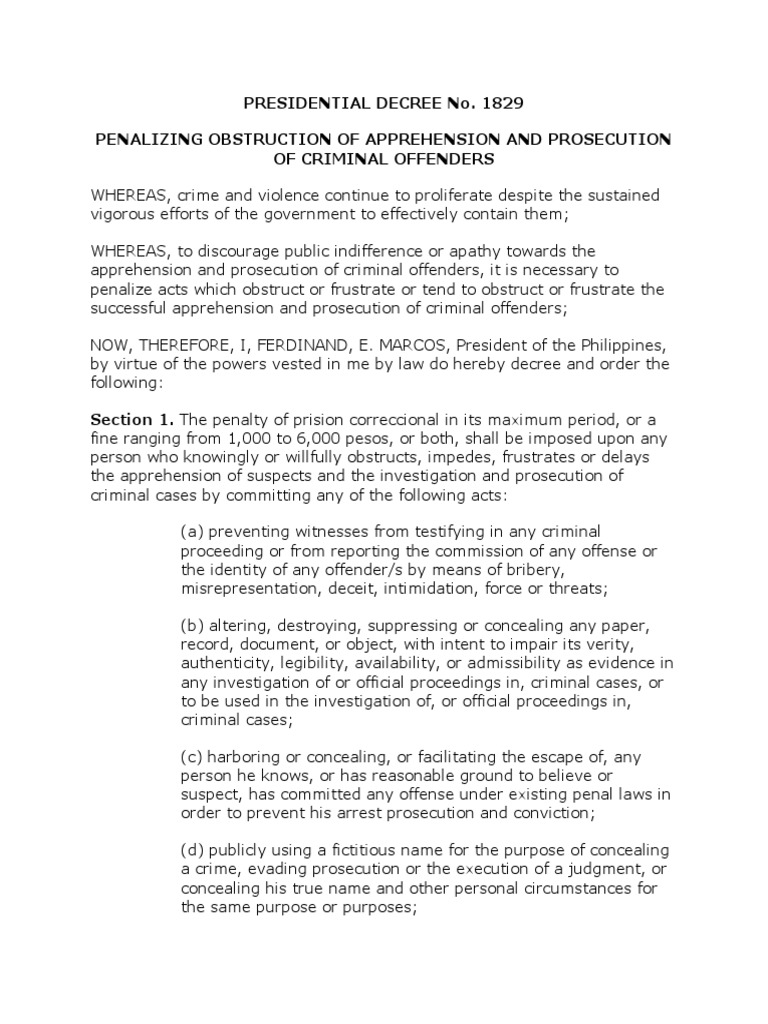 PRESIDENTIAL DECREE No. 1829

PENALIZING OBSTRUCTION OF APPREHENSION AND PROSECUTION OF CRIMINAL OFFENDERS

WHEREAS, crime and violence continue to proliferate despite the sustained vigorous efforts of the government to effectively contain them;

WHEREAS, to discourage public indifference or apathy towards the apprehension and prosecution of criminal offenders, it is necessary to penalize acts which obstruct or frustrate or tend to obstruct or frustrate the successful apprehension and prosecution of criminal offenders;

NOW, THEREFORE, I, FERDINAND, E. MARCOS, President of the Philippines, by virtue of the powers vested in me by law do hereby decree and order the following:

Section 1. The penalty of prision correccional in its maximum period, or a fine ranging from 1,000 to 6,000 pesos, or both, shall be imposed upon any person who knowingly or willfully obstructs, impedes, frustrates or delays the apprehension of suspects and the investigation and prosecution of criminal cases by committing any of the following acts:

(a) preventing witnesses from testifying in any criminal proceeding or from reporting the commission of any offense or the identity of any offender/s by means of bribery, misrepresentation, deceit, intimidation, force or threats;

(b) altering, destroying, suppressing or concealing any paper, record, document, or object, with intent to impair its verity, authenticity, legibility, availability, or admissibility as evidence in any investigation of or official proceedings in, criminal cases, or to be used in the investigation of, or official proceedings in, criminal cases;

(c) harboring or concealing, or facilitating the escape of, any person he knows, or has reasonable ground to believe or suspect, has committed any offense under existing penal laws in order to prevent his arrest prosecution and conviction;

(d) publicly using a fictitious name for the purpose of concealing a crime, evading prosecution or the execution of a judgment, or concealing his true name and other personal circumstances for the same purpose or purposes;